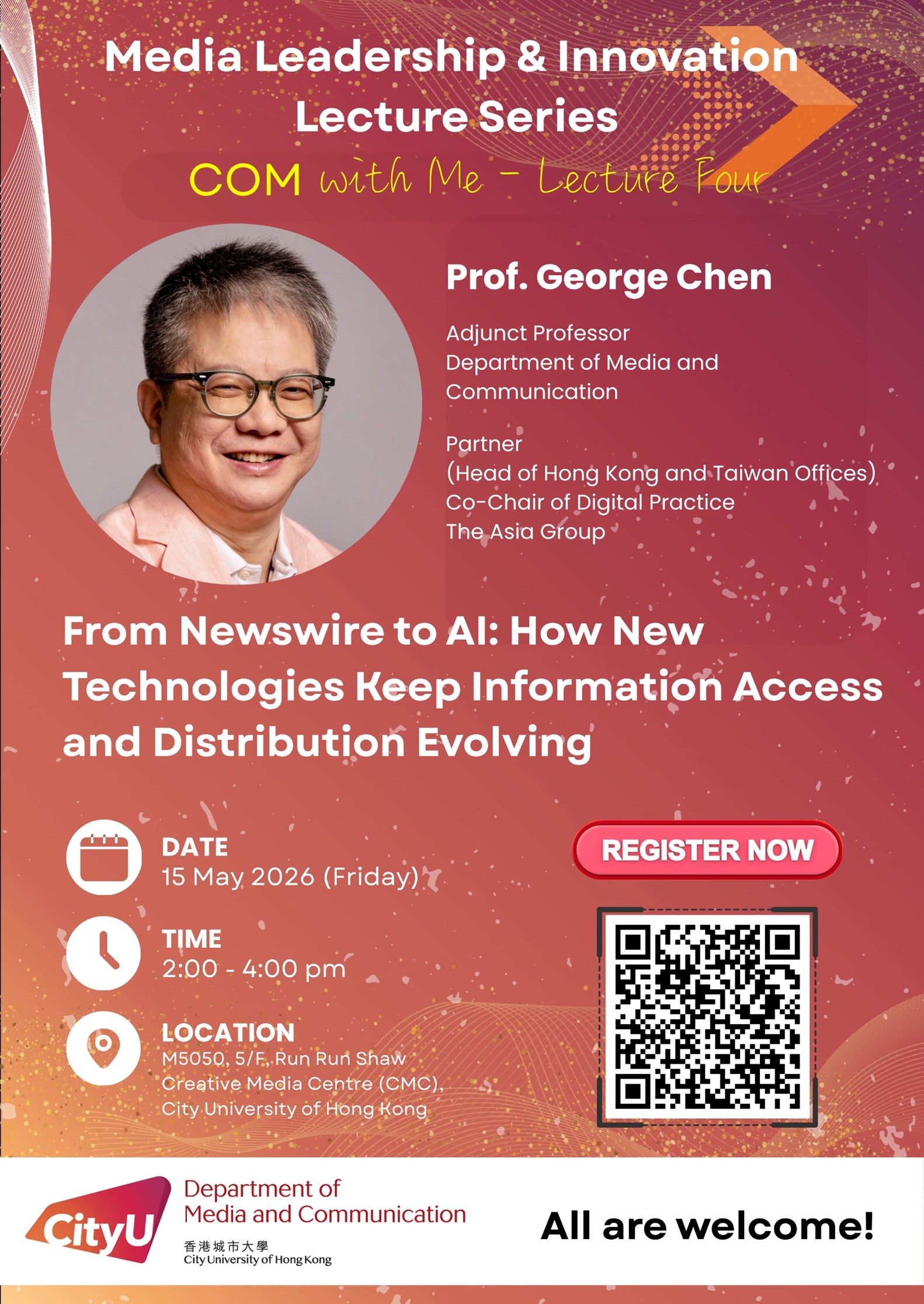 Media Leadership & Innovation Lecture Series

COM with Me - Lecture Four

Prof. George Chen

Adjunct Professor
Department of Media and Communication

Partner
(Head of Hong Kong and Taiwan Offices)
Co-Chair of Digital Practice
The Asia Group

From Newswire to AI: How New Technologies Keep Information Access and Distribution Evolving

DATE
15 May 2026 (Friday)

TIME
2:00 - 4:00 pm

LOCATION
M5050, 5/F, Run Run Shaw
Creative Media Centre (CMC),
City University of Hong Kong

REGISTER NOW

CityU
Department of
Media and Communication
香港城市大學
City University of Hong Kong

All are welcome!